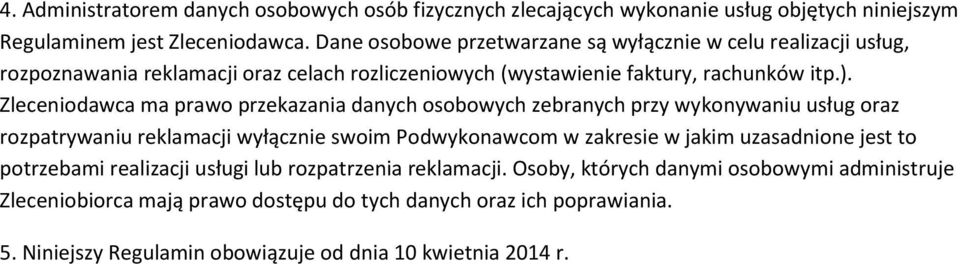 4. Administratorem danych osobowych osób fizycznych zlecających wykonanie usług objętych niniejszym Regulaminem jest Zleceniodawca. Dane osobowe przetwarzane są wyłącznie w celu realizacji usług, rozpoznawania reklamacji oraz celach rozliczeniowych (wystawienie faktury, rachunków itp.). Zleceniodawca ma prawo przekazania danych osobowych zebranych przy wykonywaniu usług oraz rozpatrywaniu reklamacji wyłącznie swoim Podwykonawcom w zakresie w jakim uzasadnione jest to potrzebami realizacji usługi lub rozpatrzenia reklamacji. Osoby, których danymi osobowymi administruje Zleceniobiorca mają prawo dostępu do tych danych oraz ich poprawiania.

5. Niniejszy Regulamin obowiązuje od dnia 10 kwietnia 2014 r.